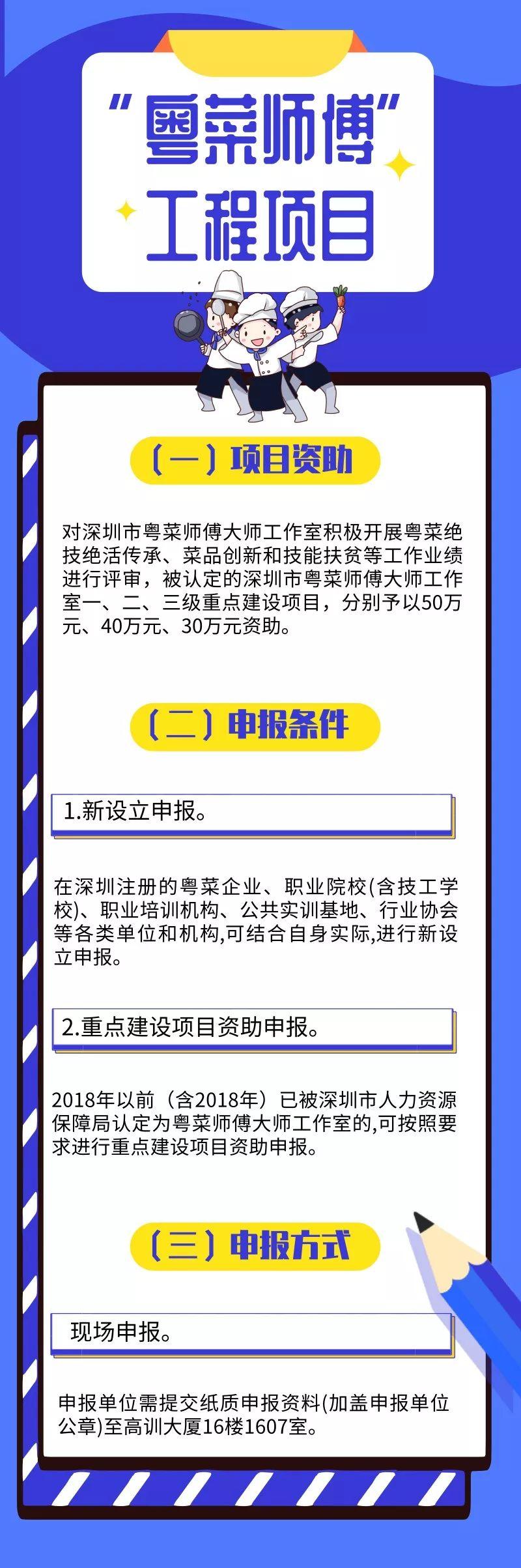 “粤菜师傅”
工程项目

（一）项目资助

对深圳市粤菜师傅大师工作室积极开展粤菜绝技绝活传承、菜品创新和技能扶贫等工作业绩进行评审，被认定的深圳市粤菜师傅大师工作室一、二、三级重点建设项目，分别予以50万元、40万元、30万元资助。

（二）申报条件

1.新设立申报。

在深圳注册的粤菜企业、职业院校(含技工学校)、职业培训机构、公共实训基地、行业协会等各类单位和机构,可结合自身实际,进行新设立申报。

2.重点建设项目资助申报。

2018年以前（含2018年）已被深圳市人力资源保障局认定为粤菜师傅大师工作室的,可按照要求进行重点建设项目资助申报。

（三）申报方式

现场申报。

申报单位需提交纸质申报资料(加盖申报单位公章)至高训大厦16楼1607室。